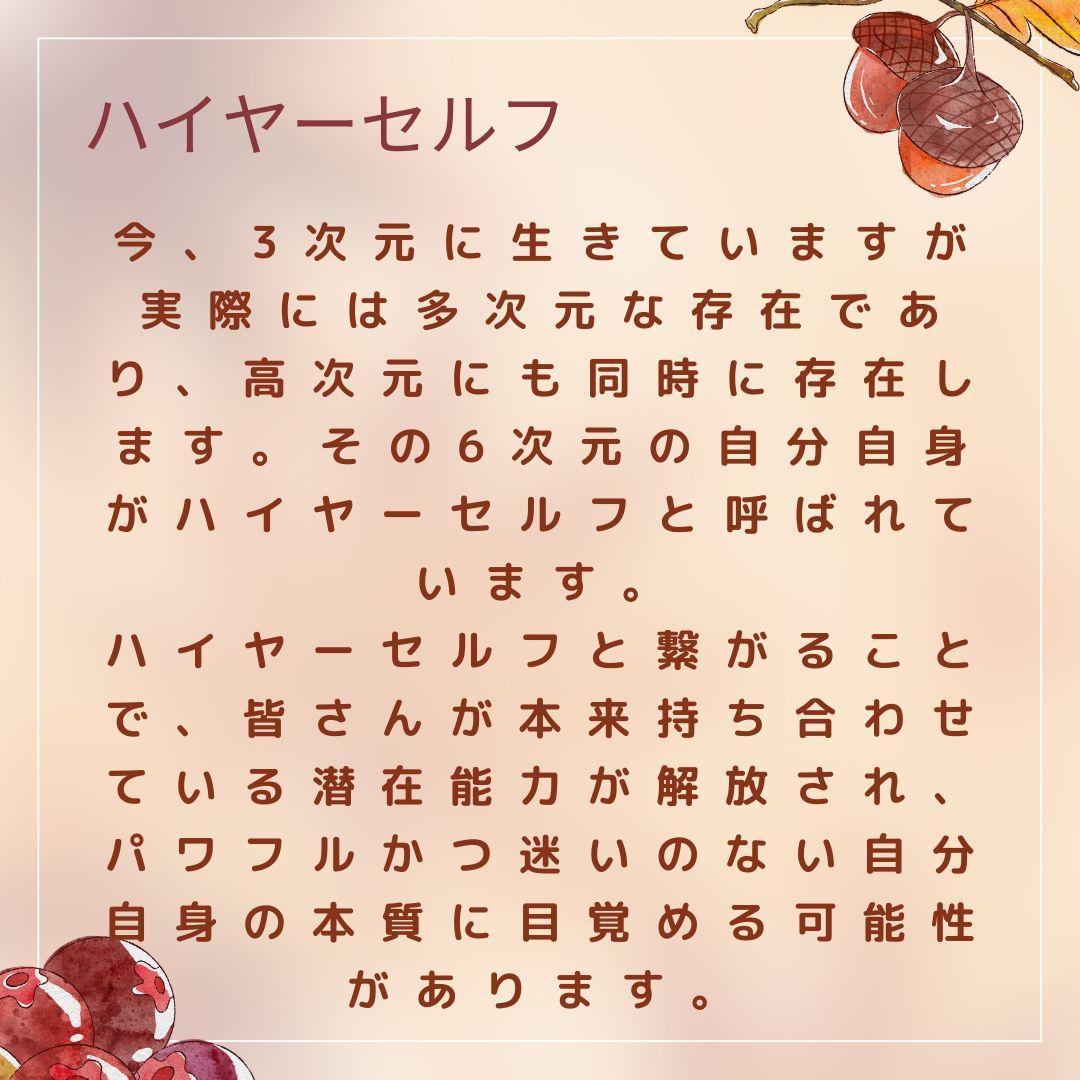 ハイヤーセルフ

今、3次元に生きていますが実際には多次元な存在であり、高次元にも同時に存在します。その6次元の自分自身がハイヤーセルフと呼ばれています。
ハイヤーセルフと繋がることで、皆さんが本来持ち合わせている潜在能力が解放され、パワフルかつ迷いのない自分自身の本質に目覚める可能性があります。